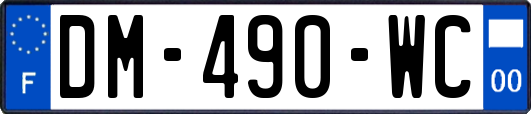 F
DM-490-WC
00